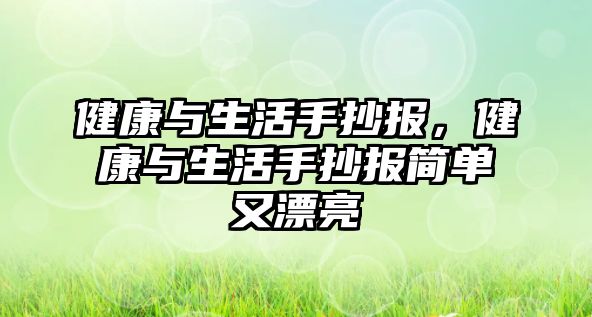 健康与生活手抄报，健康与生活手抄报简单又漂亮